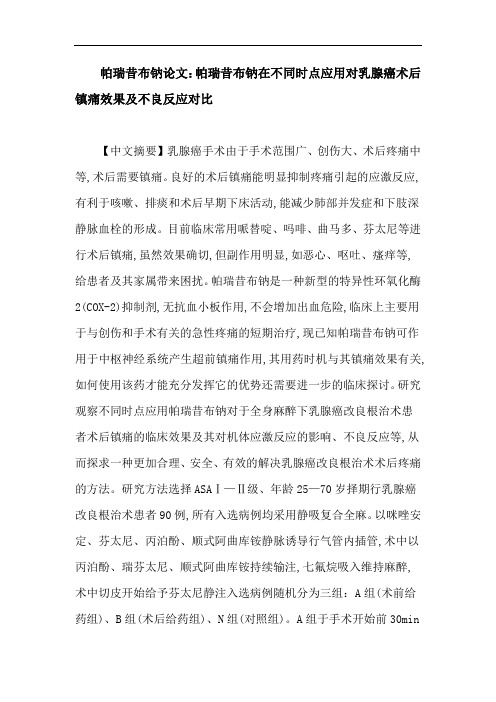 帕瑞昔布钠论文：帕瑞昔布钠在不同时点应用对乳腺癌术后镇痛效果及不良反应对比

【中文摘要】乳腺癌手术由于手术范围广、创伤大、术后疼痛中等，术后需要镇痛。良好的术后镇痛能明显抑制疼痛引起的应激反应，有利于咳嗽、排痰和术后早期下床活动，能减少肺部并发症和下肢深静脉血栓的形成。目前临床常用哌替啶、吗啡、曲马多、芬太尼等进行术后镇痛，虽然效果确切，但副作用明显，如恶心、呕吐、瘙痒等，给患者及其家属带来困扰。帕瑞昔布钠是一种新型的特异性环氧化酶2(COX-2)抑制剂，无抗血小板作用，不会增加出血危险，临床上主要用于与创伤和手术有关的急性疼痛的短期治疗，现已知帕瑞昔布钠可作用于中枢神经系统产生超前镇痛作用，其用药时机与其镇痛效果有关，如何使用该药才能充分发挥它的优势还需要进一步的临床探讨。研究观察不同时点应用帕瑞昔布钠对于全身麻醉下乳腺癌改良根治术患者术后镇痛的临床效果及其对机体应激反应的影响、不良反应等，从而探求一种更加合理、安全、有效的解决乳腺癌改良根治术术后疼痛的方法。研究方法选择ASAⅠ—Ⅱ级、年龄25—70岁择期行乳腺癌改良根治术患者90例，所有入选病例均采用静吸复合全麻。以咪唑安定、芬太尼、丙泊酚、顺式阿曲库铵静脉诱导行气管内插管，术中以丙泊酚、瑞芬太尼、顺式阿曲库铵持续输注，七氟烷吸入维持麻醉，术中切皮开始给予芬太尼静注入选病例随机分为三组：A组(术前给药组)、B组(术后给药组)、N组(对照组)。A组于手术开始前30min